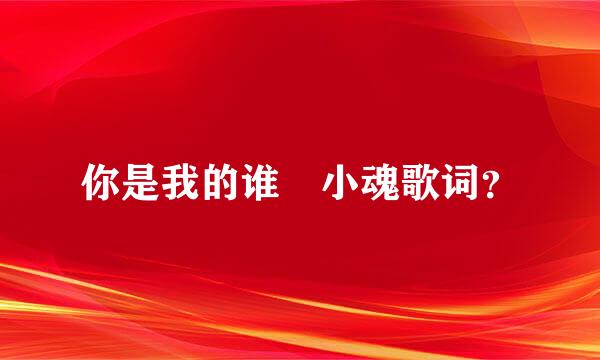 你是我的谁　小魂歌词？